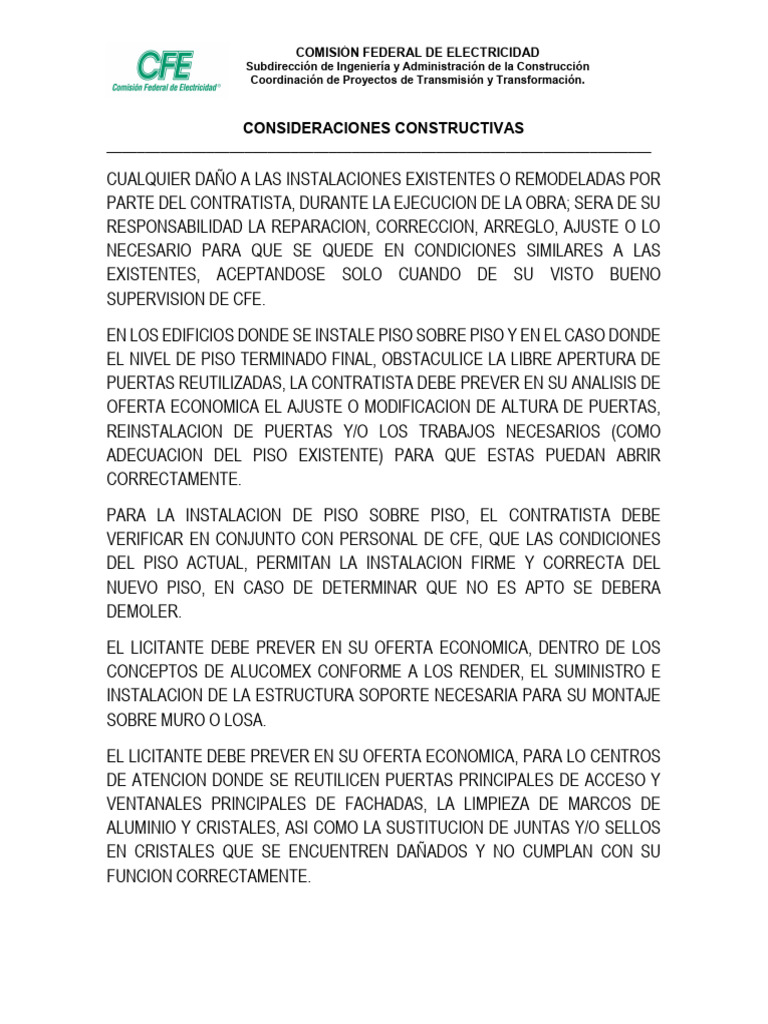 CFE
Comisión Federal de Electricidad®

COMISIÓN FEDERAL DE ELECTRICIDAD
Subdirección de Ingeniería y Administración de la Construcción
Coordinación de Proyectos de Transmisión y Transformación.

CONSIDERACIONES CONSTRUCTIVAS

CUALQUIER DAÑO A LAS INSTALACIONES EXISTENTES O REMODELADAS POR PARTE DEL CONTRATISTA, DURANTE LA EJECUCION DE LA OBRA; SERA DE SU RESPONSABILIDAD LA REPARACION, CORRECCION, ARREGLO, AJUSTE O LO NECESARIO PARA QUE SE QUEDE EN CONDICIONES SIMILARES A LAS EXISTENTES, ACEPTANDOSE SOLO CUANDO DE SU VISTO BUENO SUPERVISION DE CFE.

EN LOS EDIFICIOS DONDE SE INSTALE PISO SOBRE PISO Y EN EL CASO DONDE EL NIVEL DE PISO TERMINADO FINAL, OBSTACULICE LA LIBRE APERTURA DE PUERTAS REUTILIZADAS, LA CONTRATISTA DEBE PREVER EN SU ANALISIS DE OFERTA ECONOMICA EL AJUSTE O MODIFICACION DE ALTURA DE PUERTAS, REINSTALACION DE PUERTAS Y/O LOS TRABAJOS NECESARIOS (COMO ADECUACION DEL PISO EXISTENTE) PARA QUE ESTAS PUEDAN ABRIR CORRECTAMENTE.

PARA LA INSTALACION DE PISO SOBRE PISO, EL CONTRATISTA DEBE VERIFICAR EN CONJUNTO CON PERSONAL DE CFE, QUE LAS CONDICIONES DEL PISO ACTUAL, PERMITAN LA INSTALACION FIRME Y CORRECTA DEL NUEVO PISO, EN CASO DE DETERMINAR QUE NO ES APTO SE DEBERA DEMOLER.

EL LICITANTE DEBE PREVER EN SU OFERTA ECONOMICA, DENTRO DE LOS CONCEPTOS DE ALUCOMEX CONFORME A LOS RENDER, EL SUMINISTRO E INSTALACION DE LA ESTRUCTURA SOPORTE NECESARIA PARA SU MONTAJE SOBRE MURO O LOSA.

EL LICITANTE DEBE PREVER EN SU OFERTA ECONOMICA, PARA LO CENTROS DE ATENCION DONDE SE REUTILICEN PUERTAS PRINCIPALES DE ACCESO Y VENTANALES PRINCIPALES DE FACHADAS, LA LIMPIEZA DE MARCOS DE ALUMINIO Y CRISTALES, ASI COMO LA SUSTITUCION DE JUNTAS Y/O SELLOS EN CRISTALES QUE SE ENCUENTREN DAÑADOS Y NO CUMPLAN CON SU FUNCION CORRECTAMENTE.